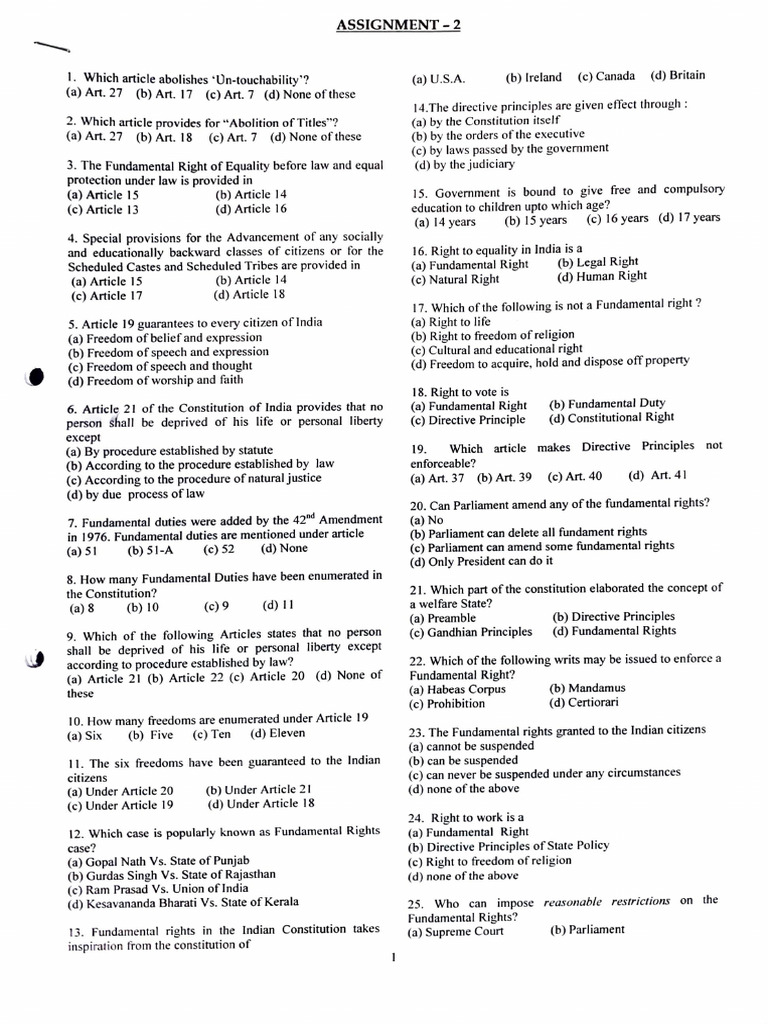 ASSIGNMENT – 2

1. Which article abolishes 'Un-touchability'?
(a) Art. 27 (b) Art. 17 (c) Art. 7 (d) None of these

2. Which article provides for "Abolition of Titles"?
(a) Art. 27 (b) Art. 18 (c) Art. 7 (d) None of these

3. The Fundamental Right of Equality before law and equal protection under law is provided in
(a) Article 15 (b) Article 14
(c) Article 13 (d) Article 16

4. Special provisions for the Advancement of any socially and educationally backward classes of citizens or for the Scheduled Castes and Scheduled Tribes are provided in
(a) Article 15 (b) Article 14
(c) Article 17 (d) Article 18

5. Article 19 guarantees to every citizen of India
(a) Freedom of belief and expression
(b) Freedom of speech and expression
(c) Freedom of speech and thought
(d) Freedom of worship and faith

6. Article 21 of the Constitution of India provides that no person shall be deprived of his life or personal liberty except
(a) By procedure established by statute
(b) According to the procedure established by law
(c) According to the procedure of natural justice
(d) by due process of law

7. Fundamental duties were added by the $42^{nd}$ Amendment in 1976. Fundamental duties are mentioned under article
(a) 51 (b) 51-A (c) 52 (d) None

8. How many Fundamental Duties have been enumerated in the Constitution?
(a) 8 (b) 10 (c) 9 (d) 11

9. Which of the following Articles states that no person shall be deprived of his life or personal liberty except according to procedure established by law?
(a) Article 21 (b) Article 22 (c) Article 20 (d) None of these

10. How many freedoms are enumerated under Article 19
(a) Six (b) Five (c) Ten (d) Eleven

11. The six freedoms have been guaranteed to the Indian citizens
(a) Under Article 20 (b) Under Article 21
(c) Under Article 19 (d) Under Article 18

12. Which case is popularly known as Fundamental Rights case?
(a) Gopal Nath Vs. State of Punjab
(b) Gurdas Singh Vs. State of Rajasthan
(c) Ram Prasad Vs. Union of India
(d) Kesavananda Bharati Vs. State of Kerala

13. Fundamental rights in the Indian Constitution takes inspiration from the constitution of

(a) U.S.A. (b) Ireland (c) Canada (d) Britain

14.The directive principles are given effect through :
(a) by the Constitution itself
(b) by the orders of the executive
(c) by laws passed by the government
(d) by the judiciary

15. Government is bound to give free and compulsory education to children upto which age?
(a) 14 years (b) 15 years (c) 16 years (d) 17 years

16. Right to equality in India is a
(a) Fundamental Right (b) Legal Right
(c) Natural Right (d) Human Right

17. Which of the following is not a Fundamental right ?
(a) Right to life
(b) Right to freedom of religion
(c) Cultural and educational right
(d) Freedom to acquire, hold and dispose off property

18. Right to vote is
(a) Fundamental Right (b) Fundamental Duty
(c) Directive Principle (d) Constitutional Right

19. Which article makes Directive Principles not enforceable?
(a) Art. 37 (b) Art. 39 (c) Art. 40 (d) Art. 41

20. Can Parliament amend any of the fundamental rights?
(a) No
(b) Parliament can delete all fundament rights
(c) Parliament can amend some fundamental rights
(d) Only President can do it

21. Which part of the constitution elaborated the concept of a welfare State?
(a) Preamble (b) Directive Principles
(c) Gandhian Principles (d) Fundamental Rights

22. Which of the following writs may be issued to enforce a Fundamental Right?
(a) Habeas Corpus (b) Mandamus
(c) Prohibition (d) Certiorari

23. The Fundamental rights granted to the Indian citizens
(a) cannot be suspended
(b) can be suspended
(c) can never be suspended under any circumstances
(d) none of the above

24. Right to work is a
(a) Fundamental Right
(b) Directive Principles of State Policy
(c) Right to freedom of religion
(d) none of the above

25. Who can impose reasonable restrictions on the Fundamental Rights?
(a) Supreme Court (b) Parliament

1